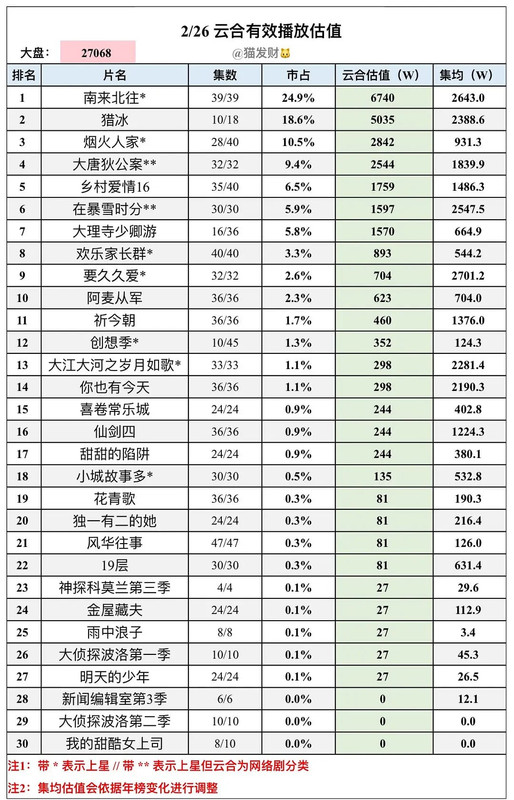 2/26 云合有效播放估值

大盘: 27068

@猫发财

| 排名 | 片名 | 集数 | 市占 | 云合估值（W） | 集均（W） |
|---|---|---|---|---|---|
| 1 | 南来北往* | 39/39 | 24.9% | 6740 | 2643.0 |
| 2 | 猎冰 | 10/18 | 18.6% | 5035 | 2388.6 |
| 3 | 烟火人家* | 28/40 | 10.5% | 2842 | 931.3 |
| 4 | 大唐狄公案** | 32/32 | 9.4% | 2544 | 1839.9 |
| 5 | 乡村爱情16 | 35/40 | 6.5% | 1759 | 1486.3 |
| 6 | 在暴雪时分** | 30/30 | 5.9% | 1597 | 2547.5 |
| 7 | 大理寺少卿游 | 16/36 | 5.8% | 1570 | 664.9 |
| 8 | 欢乐家长群* | 40/40 | 3.3% | 893 | 544.2 |
| 9 | 要久久爱* | 32/32 | 2.6% | 704 | 2701.2 |
| 10 | 阿麦从军 | 36/36 | 2.3% | 623 | 704.0 |
| 11 | 祈今朝 | 36/36 | 1.7% | 460 | 1376.0 |
| 12 | 创想季* | 10/45 | 1.3% | 352 | 124.3 |
| 13 | 大江大河之岁月如歌* | 33/33 | 1.1% | 298 | 2281.4 |
| 14 | 你也有今天 | 36/36 | 1.1% | 298 | 2190.3 |
| 15 | 喜卷常乐城 | 24/24 | 0.9% | 244 | 402.8 |
| 16 | 仙剑四 | 36/36 | 0.9% | 244 | 1224.3 |
| 17 | 甜甜的陷阱 | 24/24 | 0.9% | 244 | 380.1 |
| 18 | 小城故事多* | 30/30 | 0.5% | 135 | 532.8 |
| 19 | 花青歌 | 36/36 | 0.3% | 81 | 190.3 |
| 20 | 独一有二的她 | 24/24 | 0.3% | 81 | 216.4 |
| 21 | 风华往事 | 47/47 | 0.3% | 81 | 126.0 |
| 22 | 19层 | 30/30 | 0.3% | 81 | 631.4 |
| 23 | 神探科莫兰第三季 | 4/4 | 0.1% | 27 | 29.6 |
| 24 | 金屋藏夫 | 24/24 | 0.1% | 27 | 112.9 |
| 25 | 雨中浪子 | 8/8 | 0.1% | 27 | 3.4 |
| 26 | 大侦探波洛第一季 | 10/10 | 0.1% | 27 | 45.3 |
| 27 | 明天的少年 | 24/24 | 0.1% | 27 | 26.5 |
| 28 | 新闻编辑室第3季 | 6/6 | 0.0% | 0 | 12.1 |
| 29 | 大侦探波洛第二季 | 10/10 | 0.0% | 0 | 0.0 |
| 30 | 我的甜酷女上司 | 8/10 | 0.0% | 0 | 0.0 |

注1：带 * 表示上星 // 带 ** 表示上星但云合为网络剧分类

注2：集均估值会依据年榜变化进行调整